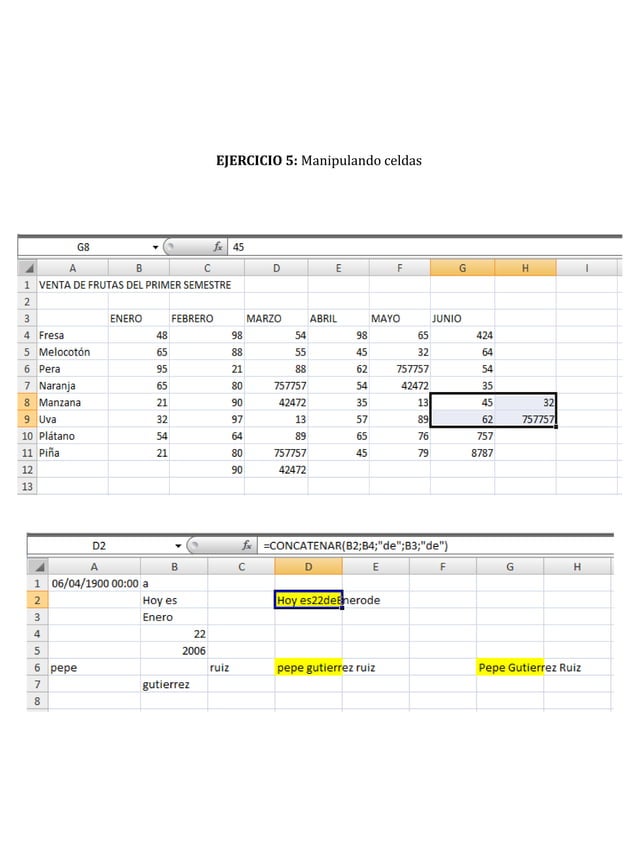 **EJERCICIO 5:** Manipulando celdas

G8 $f_x$ 45

| | A | B | C | D | E | F | G | H | I |
|---|---|---|---|---|---|---|---|---|---|
| 1 | VENTA DE FRUTAS DEL PRIMER SEMESTRE | | | | | | | | |
| 2 | | | | | | | | | |
| 3 | | ENERO | FEBRERO | MARZO | ABRIL | MAYO | JUNIO | | |
| 4 | Fresa | 48 | 98 | 54 | 98 | 65 | 424 | | |
| 5 | Melocotón | 65 | 88 | 55 | 45 | 32 | 64 | | |
| 6 | Pera | 95 | 21 | 88 | 62 | 757757 | 54 | | |
| 7 | Naranja | 65 | 80 | 757757 | 54 | 42472 | 35 | | |
| 8 | Manzana | 21 | 90 | 42472 | 35 | 13 | 45 | 32 | |
| 9 | Uva | 32 | 97 | 13 | 57 | 89 | 62 | 757757 | |
| 10 | Plátano | 54 | 64 | 89 | 65 | 76 | 757 | | |
| 11 | Piña | 21 | 80 | 757757 | 45 | 79 | 8787 | | |
| 12 | | | 90 | 42472 | | | | | |
| 13 | | | | | | | | | |

D2 $f_x$ =CONCATENAR(B2;B4;"de";B3;"de")

| | A | B | C | D | E | F | G | H |
|---|---|---|---|---|---|---|---|---|
| 1 | 06/04/1900 00:00 | a | | | | | | |
| 2 | | Hoy es | | Hoy es22deEnerode | | | | |
| 3 | | Enero | | | | | | |
| 4 | | 22 | | | | | | |
| 5 | | 2006 | | | | | | |
| 6 | pepe | | ruiz | pepe gutierrez ruiz | | | Pepe Gutierrez Ruiz | |
| 7 | | gutierrez | | | | | | |
| 8 | | | | | | | | |